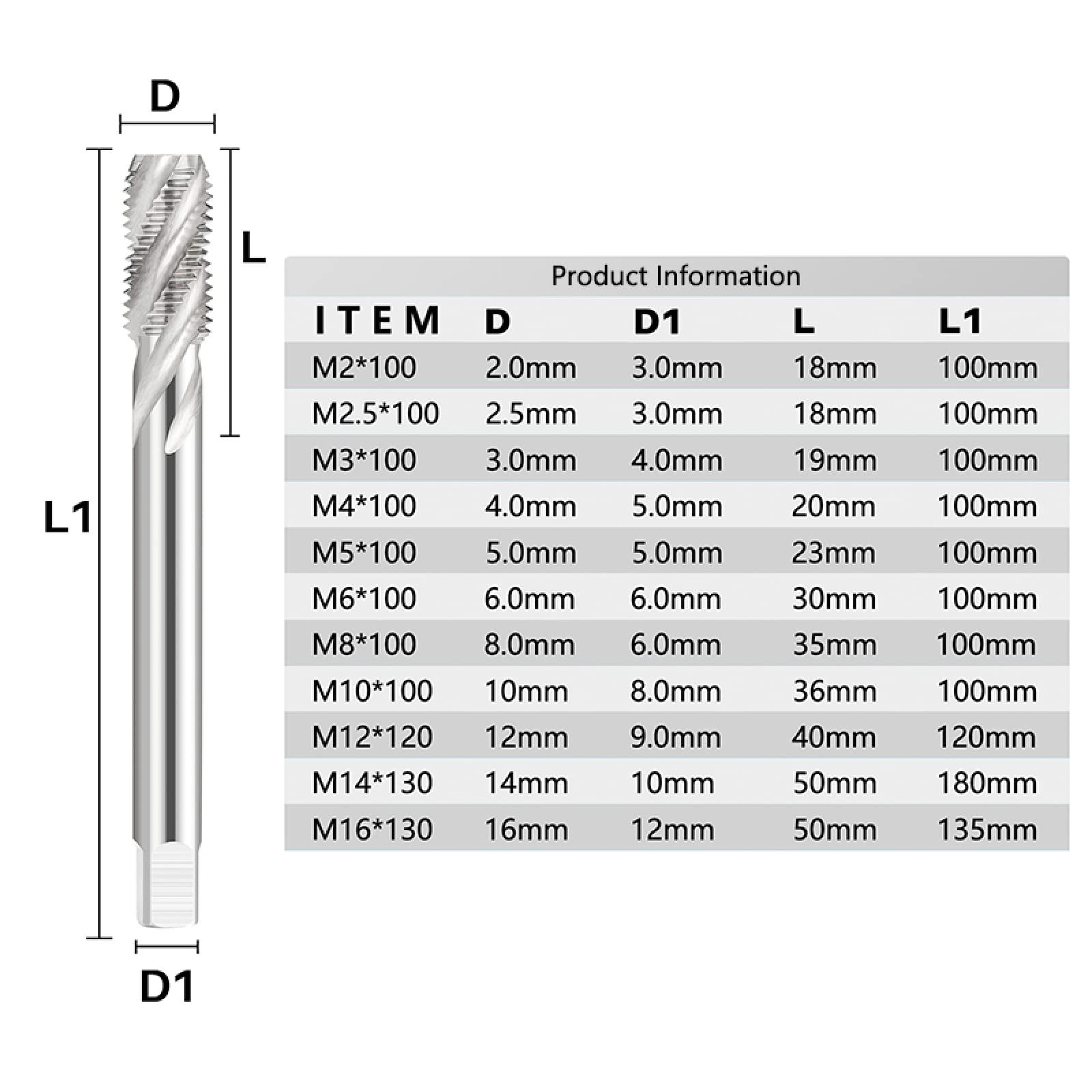 D

L

L1

D1

Product Information

| ITEM | D | D1 | L | L1 |
|---|---|---|---|---|
| M2*100 | 2.0mm | 3.0mm | 18mm | 100mm |
| M2.5*100 | 2.5mm | 3.0mm | 18mm | 100mm |
| M3*100 | 3.0mm | 4.0mm | 19mm | 100mm |
| M4*100 | 4.0mm | 5.0mm | 20mm | 100mm |
| M5*100 | 5.0mm | 5.0mm | 23mm | 100mm |
| M6*100 | 6.0mm | 6.0mm | 30mm | 100mm |
| M8*100 | 8.0mm | 6.0mm | 35mm | 100mm |
| M10*100 | 10mm | 8.0mm | 36mm | 100mm |
| M12*120 | 12mm | 9.0mm | 40mm | 120mm |
| M14*130 | 14mm | 10mm | 50mm | 180mm |
| M16*130 | 16mm | 12mm | 50mm | 135mm |